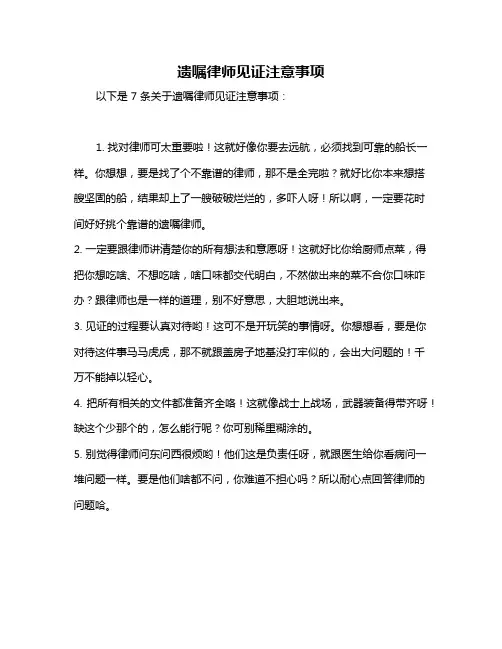 遗嘱律师见证注意事项

以下是 7 条关于遗嘱律师见证注意事项：

1. 找对律师可太重要啦！这就好像你要去远航，必须找到可靠的船长一样。你想想，要是找了个不靠谱的律师，那不是全完啦？就好比你本来想搭艘坚固的船，结果却上了一艘破破烂烂的，多吓人呀！所以啊，一定要花时间好好挑个靠谱的遗嘱律师。

2. 一定要跟律师讲清楚你的所有想法和意愿呀！这就好比你给厨师点菜，得把你想吃啥、不想吃啥，啥口味都交代明白，不然做出来的菜不合你口味咋办？跟律师也是一样的道理，别不好意思，大胆地说出来。

3. 见证的过程要认真对待哟！这可不是开玩笑的事情呀。你想想看，要是你对待这件事马马虎虎，那不就跟盖房子地基没打牢似的，会出大问题的！千万不能掉以轻心。

4. 把所有相关的文件都准备齐全咯！这就像战士上战场，武器装备得带齐呀！缺这个少那个的，怎么能行呢？你可别稀里糊涂的。

5. 别觉得律师问东问西很烦哟！他们这是负责任呀，就跟医生给你看病问一堆问题一样。要是他们啥都不问，你难道不担心吗？所以耐心点回答律师的问题哈。